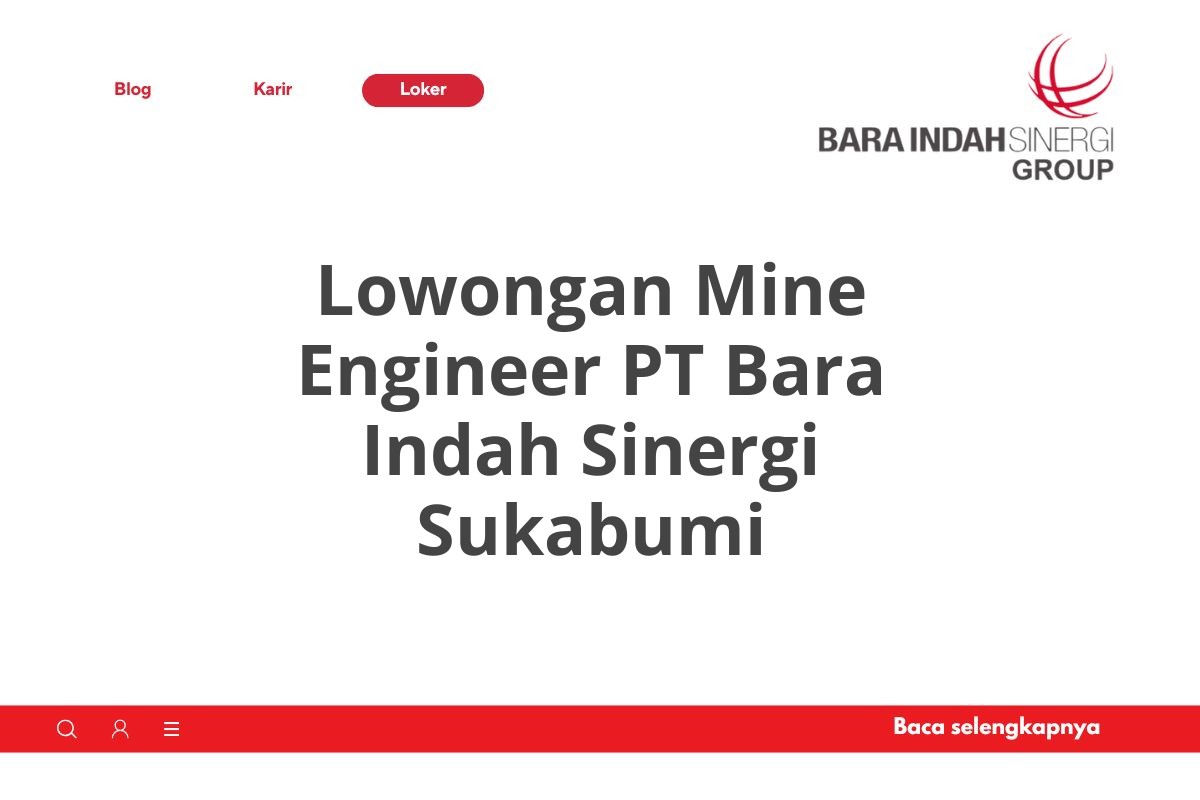 Blog Karir Loker

BARA INDAH SINERGI GROUP

Lowongan Mine Engineer PT Bara Indah Sinergi Sukabumi

Baca selengkapnya